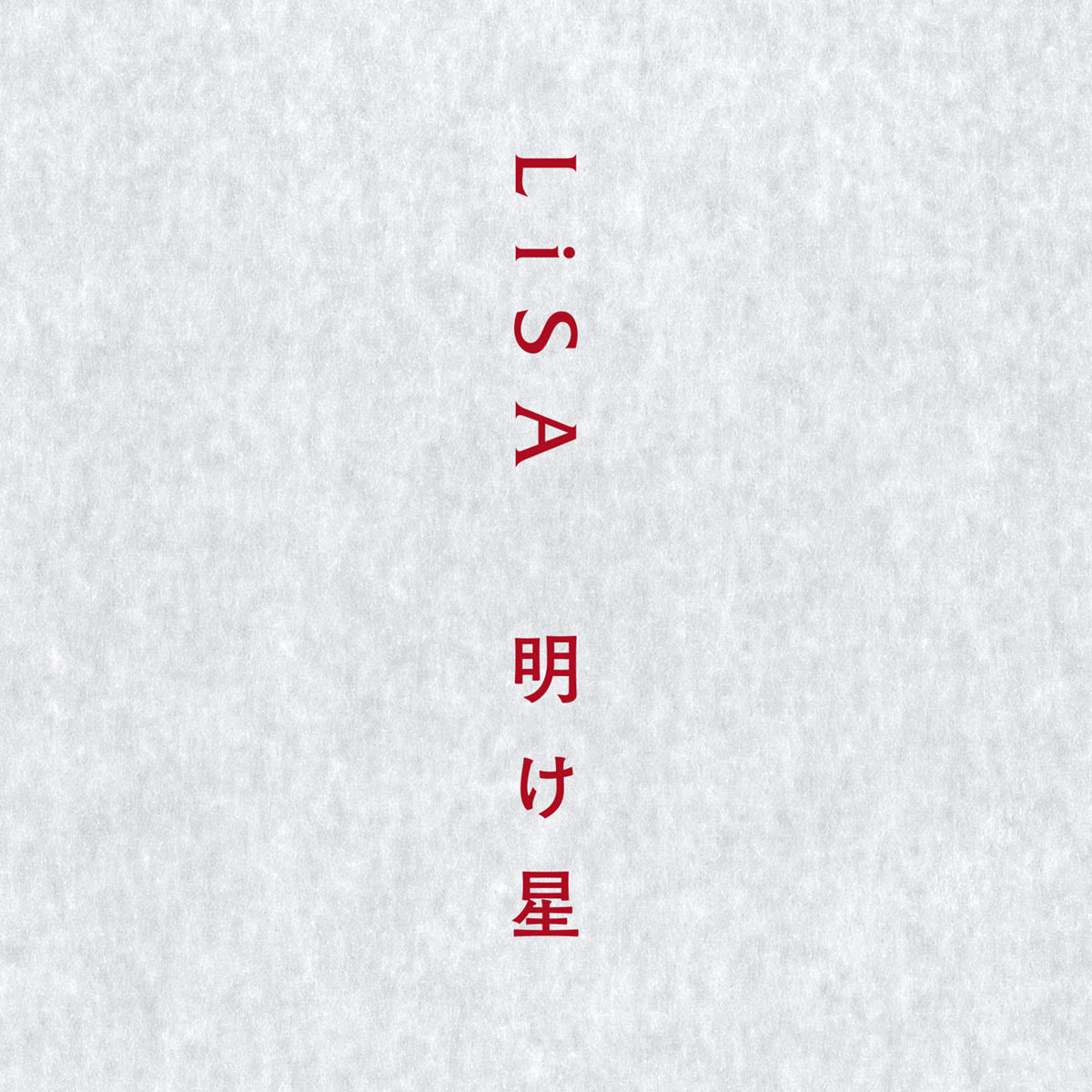 LiSA

明け星